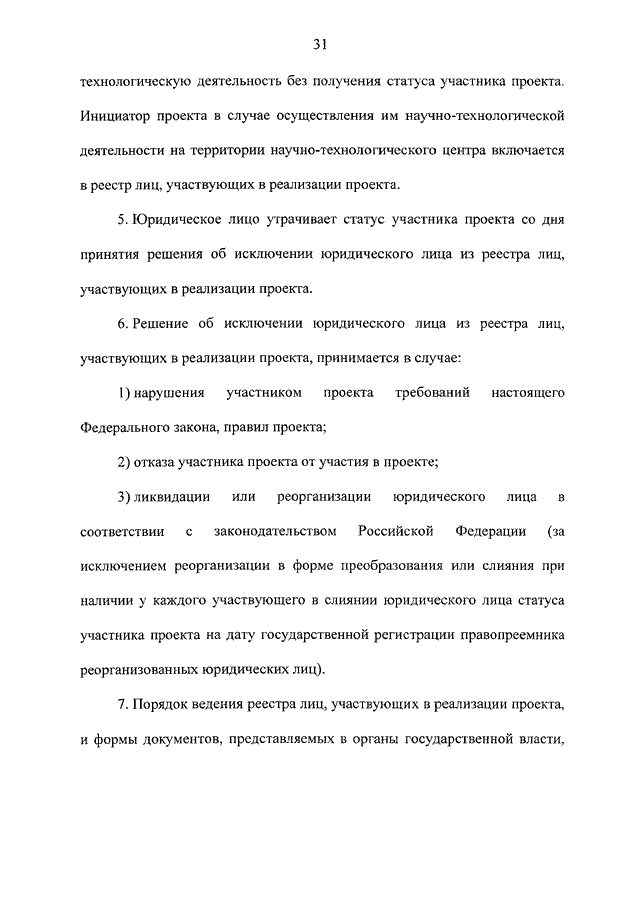 31

технологическую деятельность без получения статуса участника проекта. Инициатор проекта в случае осуществления им научно-технологической деятельности на территории научно-технологического центра включается в реестр лиц, участвующих в реализации проекта.

5. Юридическое лицо утрачивает статус участника проекта со дня принятия решения об исключении юридического лица из реестра лиц, участвующих в реализации проекта.

6. Решение об исключении юридического лица из реестра лиц, участвующих в реализации проекта, принимается в случае:

1) нарушения участником проекта требований настоящего Федерального закона, правил проекта;

2) отказа участника проекта от участия в проекте;

3) ликвидации или реорганизации юридического лица в соответствии с законодательством Российской Федерации (за исключением реорганизации в форме преобразования или слияния при наличии у каждого участвующего в слиянии юридического лица статуса участника проекта на дату государственной регистрации правопреемника реорганизованных юридических лиц).

7. Порядок ведения реестра лиц, участвующих в реализации проекта, и формы документов, представляемых в органы государственной власти,